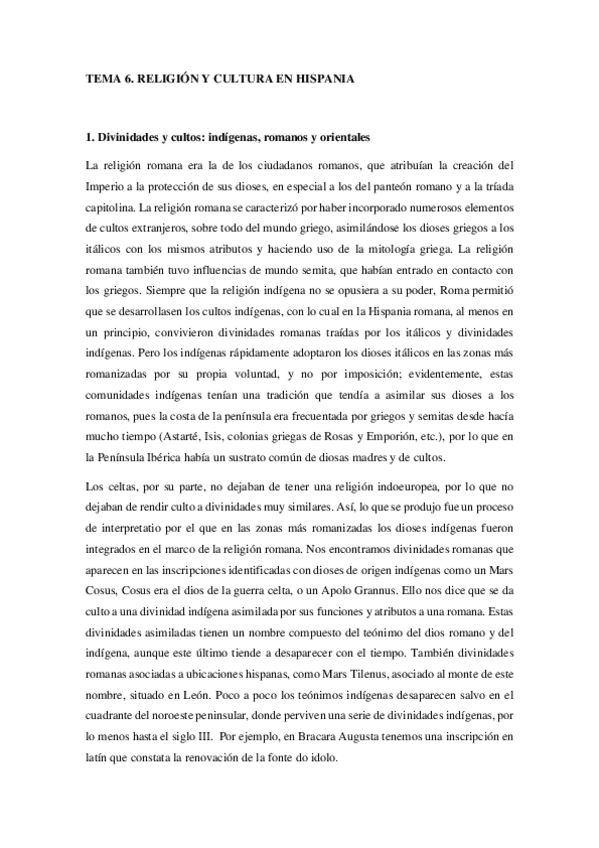 TEMA 6. RELIGIÓN Y CULTURA EN HISPANIA

1. Divinidades y cultos: indígenas, romanos y orientales

La religión romana era la de los ciudadanos romanos, que atribuían la creación del Imperio a la protección de sus dioses, en especial a los del panteón romano y a la tríada capitolina. La religión romana se caracterizó por haber incorporado numerosos elementos de cultos extranjeros, sobre todo del mundo griego, asimilándose los dioses griegos a los itálicos con los mismos atributos y haciendo uso de la mitología griega. La religión romana también tuvo influencias de mundo semita, que habían entrado en contacto con los griegos. Siempre que la religión indígena no se opusiera a su poder, Roma permitió que se desarrollasen los cultos indígenas, con lo cual en la Hispania romana, al menos en un principio, convivieron divinidades romanas traídas por los itálicos y divinidades indígenas. Pero los indígenas rápidamente adoptaron los dioses itálicos en las zonas más romanizadas por su propia voluntad, y no por imposición; evidentemente, estas comunidades indígenas tenían una tradición que tendía a asimilar sus dioses a los romanos, pues la costa de la península era frecuentada por griegos y semitas desde hacía mucho tiempo (Astarté, Isis, colonias griegas de Rosas y Emporión, etc.), por lo que en la Península Ibérica había un sustrato común de diosas madres y de cultos.

Los celtas, por su parte, no dejaban de tener una religión indoeuropea, por lo que no dejaban de rendir culto a divinidades muy similares. Así, lo que se produjo fue un proceso de interpretatio por el que en las zonas más romanizadas los dioses indígenas fueron integrados en el marco de la religión romana. Nos encontramos divinidades romanas que aparecen en las inscripciones identificadas con dioses de origen indígenas como un Mars Cosus, Cosus era el dios de la guerra celta, o un Apolo Grannus. Ello nos dice que se da culto a una divinidad indígena asimilada por sus funciones y atributos a una romana. Estas divinidades asimiladas tienen un nombre compuesto del teónimo del dios romano y del indígena, aunque este último tiende a desaparecer con el tiempo. También divinidades romanas asociadas a ubicaciones hispanas, como Mars Tilenus, asociado al monte de este nombre, situado en León. Poco a poco los teónimos indígenas desaparecen salvo en el cuadrante del noroeste peninsular, donde perviven una serie de divinidades indígenas, por lo menos hasta el siglo III. Por ejemplo, en Bracara Augusta tenemos una inscripción en latín que constata la renovación de la fonte do idolo.